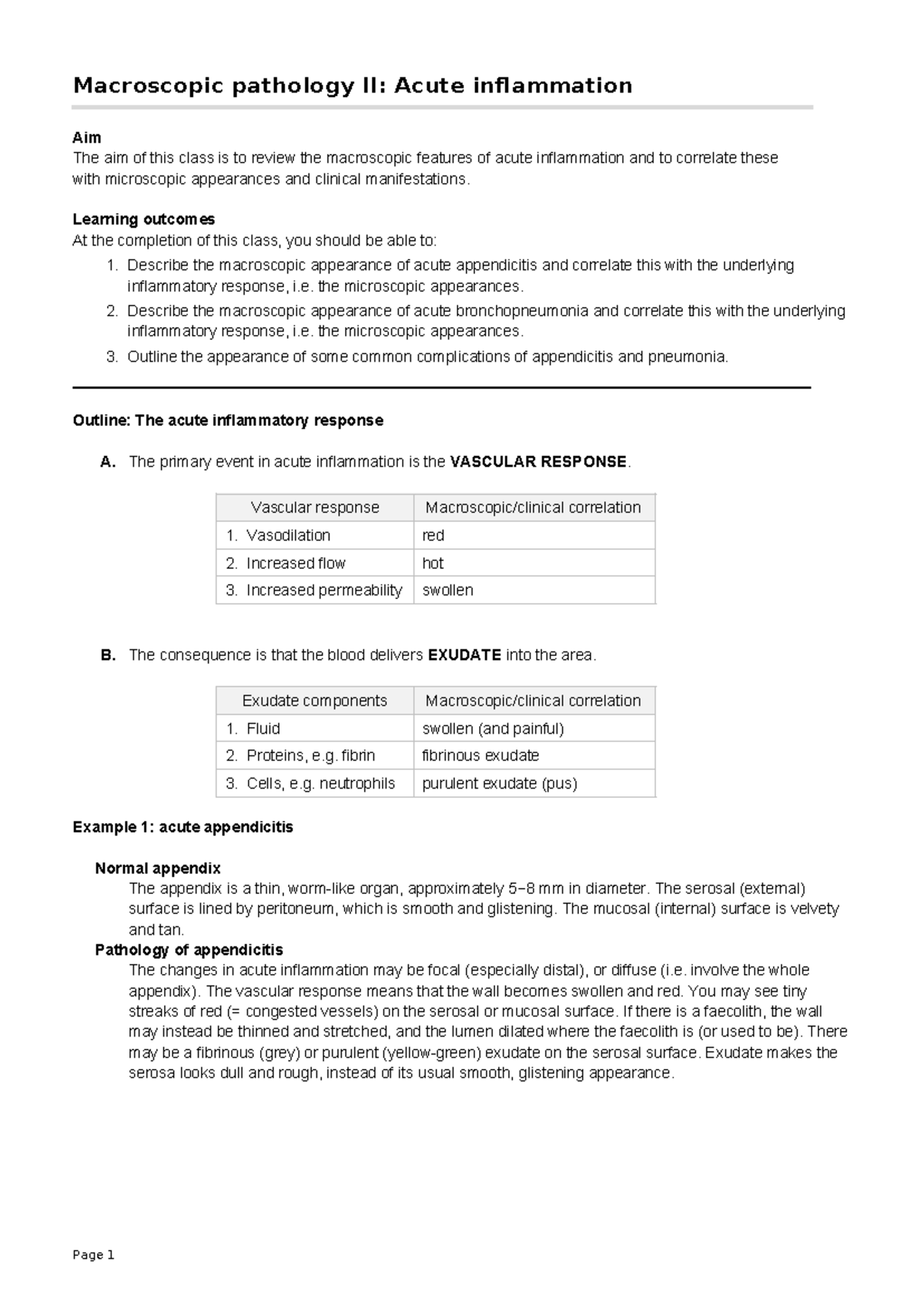 Macroscopic pathology II: Acute inflammation

Aim
The aim of this class is to review the macroscopic features of acute inflammation and to correlate these with microscopic appearances and clinical manifestations.

Learning outcomes
At the completion of this class, you should be able to:
1. Describe the macroscopic appearance of acute appendicitis and correlate this with the underlying inflammatory response, i.e. the microscopic appearances.
2. Describe the macroscopic appearance of acute bronchopneumonia and correlate this with the underlying inflammatory response, i.e. the microscopic appearances.
3. Outline the appearance of some common complications of appendicitis and pneumonia.

Outline: The acute inflammatory response

A. The primary event in acute inflammation is the VASCULAR RESPONSE.

| Vascular response | Macroscopic/clinical correlation |
|---|---|
| 1. Vasodilation | red |
| 2. Increased flow | hot |
| 3. Increased permeability | swollen |

B. The consequence is that the blood delivers EXUDATE into the area.

| Exudate components | Macroscopic/clinical correlation |
|---|---|
| 1. Fluid | swollen (and painful) |
| 2. Proteins, e.g. fibrin | fibrinous exudate |
| 3. Cells, e.g. neutrophils | purulent exudate (pus) |

Example 1: acute appendicitis

Normal appendix
The appendix is a thin, worm-like organ, approximately 5–8 mm in diameter. The serosal (external) surface is lined by peritoneum, which is smooth and glistening. The mucosal (internal) surface is velvety and tan.

Pathology of appendicitis
The changes in acute inflammation may be focal (especially distal), or diffuse (i.e. involve the whole appendix). The vascular response means that the wall becomes swollen and red. You may see tiny streaks of red (= congested vessels) on the serosal or mucosal surface. If there is a faecolith, the wall may instead be thinned and stretched, and the lumen dilated where the faecolith is (or used to be). There may be a fibrinous (grey) or purulent (yellow-green) exudate on the serosal surface. Exudate makes the serosa looks dull and rough, instead of its usual smooth, glistening appearance.

Page 1